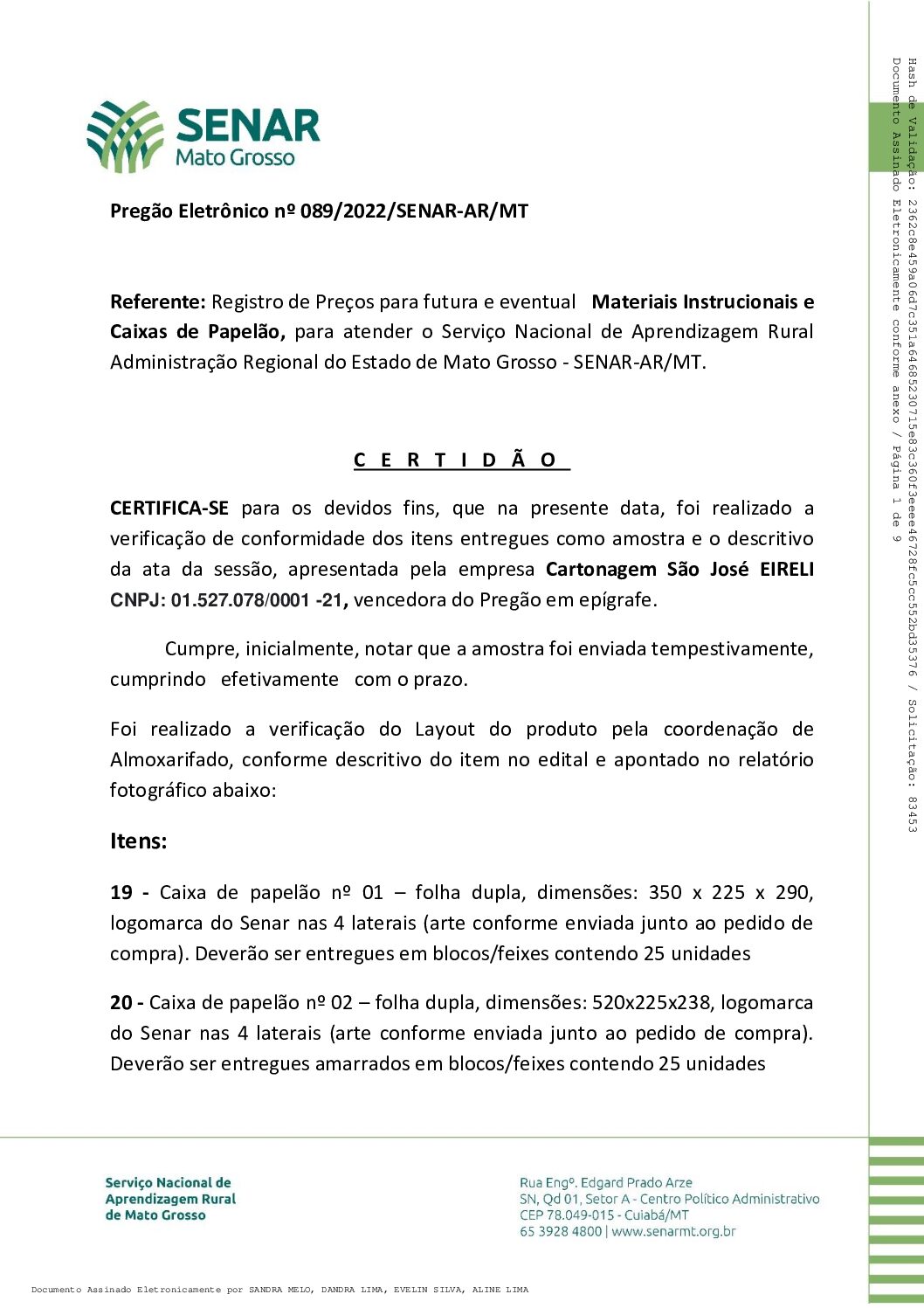 SENAR
Mato Grosso

Pregão Eletrônico nº 089/2022/SENAR-AR/MT

Referente: Registro de Preços para futura e eventual Materiais Instrucionais e Caixas de Papelão, para atender o Serviço Nacional de Aprendizagem Rural Administração Regional do Estado de Mato Grosso - SENAR-AR/MT.

C E R T I D Ã O

CERTIFICA-SE para os devidos fins, que na presente data, foi realizado a verificação de conformidade dos itens entregues como amostra e o descritivo da ata da sessão, apresentada pela empresa Cartonagem São José EIRELI CNPJ: 01.527.078/0001 -21, vencedora do Pregão em epígrafe.

Cumpre, inicialmente, notar que a amostra foi enviada tempestivamente, cumprindo efetivamente com o prazo.

Foi realizado a verificação do Layout do produto pela coordenação de Almoxarifado, conforme descritivo do item no edital e apontado no relatório fotográfico abaixo:

Itens:

19 - Caixa de papelão nº 01 – folha dupla, dimensões: 350 x 225 x 290, logomarca do Senar nas 4 laterais (arte conforme enviada junto ao pedido de compra). Deverão ser entregues em blocos/feixes contendo 25 unidades

20 - Caixa de papelão nº 02 – folha dupla, dimensões: 520x225x238, logomarca do Senar nas 4 laterais (arte conforme enviada junto ao pedido de compra). Deverão ser entregues amarrados em blocos/feixes contendo 25 unidades

Serviço Nacional de Aprendizagem Rural de Mato Grosso

Rua Engº. Edgard Prado Arze
SN, Qd 01, Setor A - Centro Político Administrativo
CEP 78.049-015 - Cuiabá/MT
65 3928 4800 | www.senarmt.org.br

Documento Assinado Eletronicamente por SANDRA MELO, DANDRA LIMA, EVELIN SILVA, ALINE LIMA

Hash de Validação: 2362c8e459a06d7c351a646852307l5e83c360f3eeee46728fc5cc552bd35376 / Solicitação: 83453
Documento Assinado Eletronicamente conforme anexo / Página 1 de 9